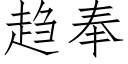 趋奉